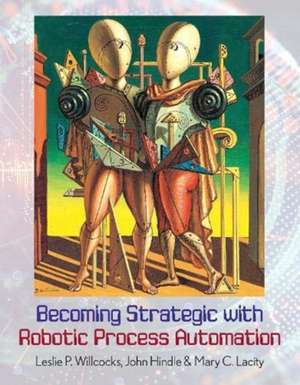 Becoming Strategic with
Robotic Process Automation

Leslie P. Willcocks, John Hindle & Mary C. Lacity